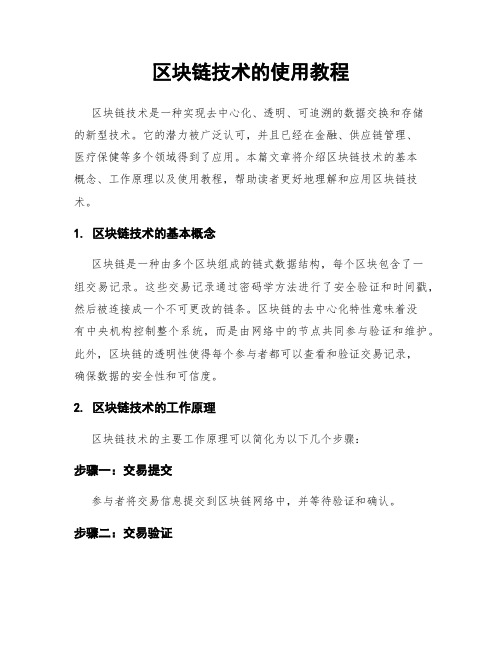 区块链技术的使用教程

区块链技术是一种实现去中心化、透明、可追溯的数据交换和存储的新型技术。它的潜力被广泛认可，并且已经在金融、供应链管理、医疗保健等多个领域得到了应用。本篇文章将介绍区块链技术的基本概念、工作原理以及使用教程，帮助读者更好地理解和应用区块链技术。

1. 区块链技术的基本概念

区块链是一种由多个区块组成的链式数据结构，每个区块包含了一组交易记录。这些交易记录通过密码学方法进行了安全验证和时间戳，然后被连接成一个不可更改的链条。区块链的去中心化特性意味着没有中央机构控制整个系统，而是由网络中的节点共同参与验证和维护。此外，区块链的透明性使得每个参与者都可以查看和验证交易记录，确保数据的安全性和可信度。

2. 区块链技术的工作原理

区块链技术的主要工作原理可以简化为以下几个步骤：

步骤一：交易提交

参与者将交易信息提交到区块链网络中，并等待验证和确认。

步骤二：交易验证